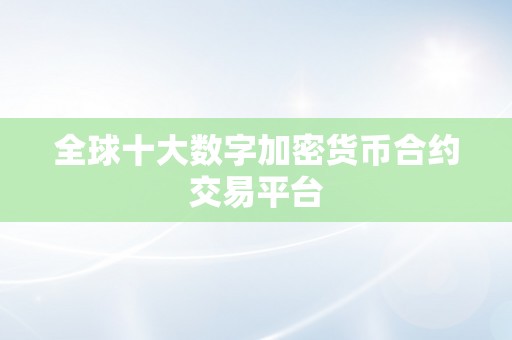 全球十大数字加密货币合约交易平台